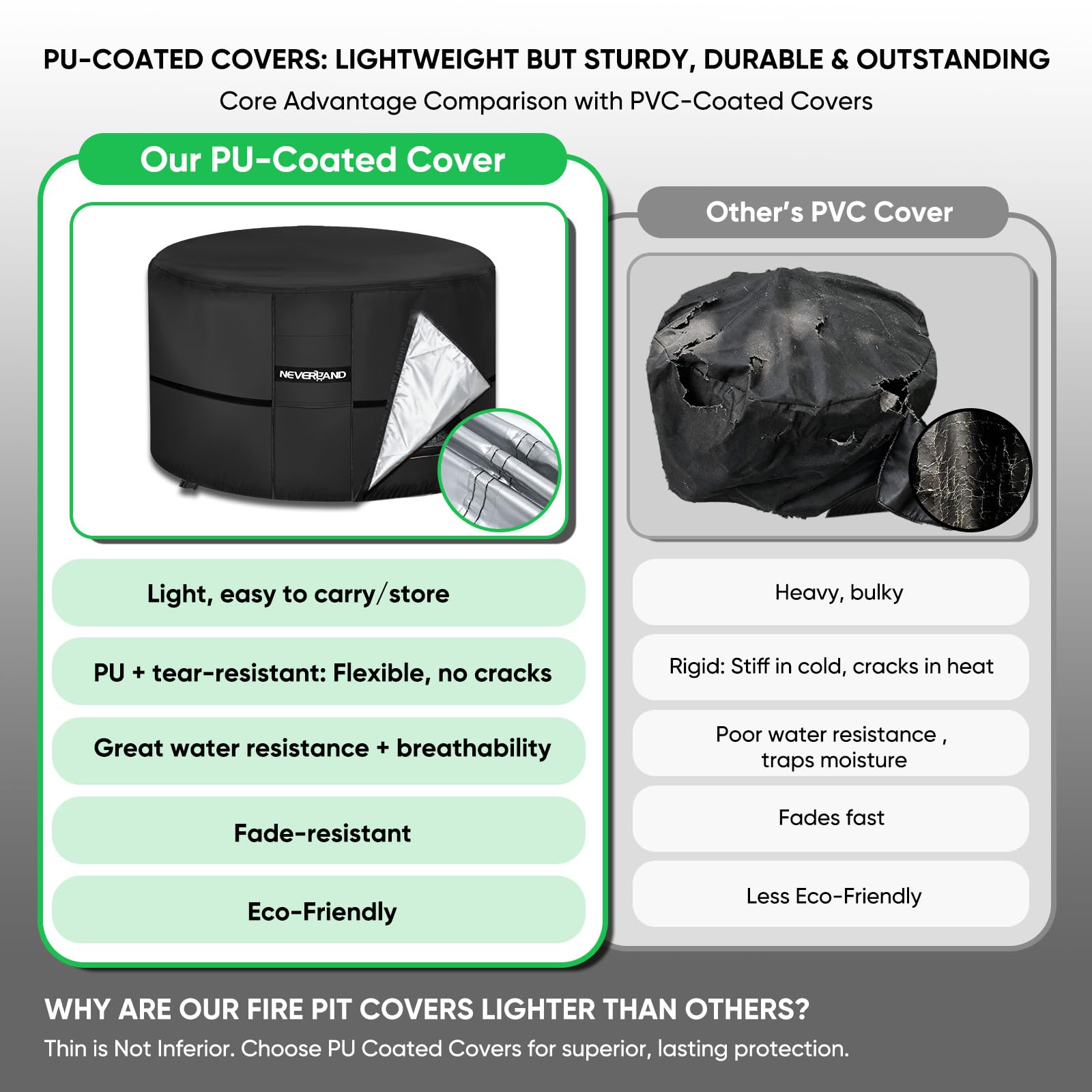 PU-COATED COVERS: LIGHTWEIGHT BUT STURDY, DURABLE & OUTSTANDING

Core Advantage Comparison with PVC-Coated Covers

Our PU-Coated Cover

NEVERLAND

Light, easy to carry/store

PU + tear-resistant: Flexible, no cracks

Great water resistance + breathability

Fade-resistant

Eco-Friendly

Other's PVC Cover

Heavy, bulky

Rigid: Stiff in cold, cracks in heat

Poor water resistance , traps moisture

Fades fast

Less Eco-Friendly

WHY ARE OUR FIRE PIT COVERS LIGHTER THAN OTHERS?

Thin is Not Inferior. Choose PU Coated Covers for superior, lasting protection.